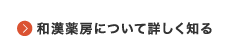 和漢薬房について詳しく知る